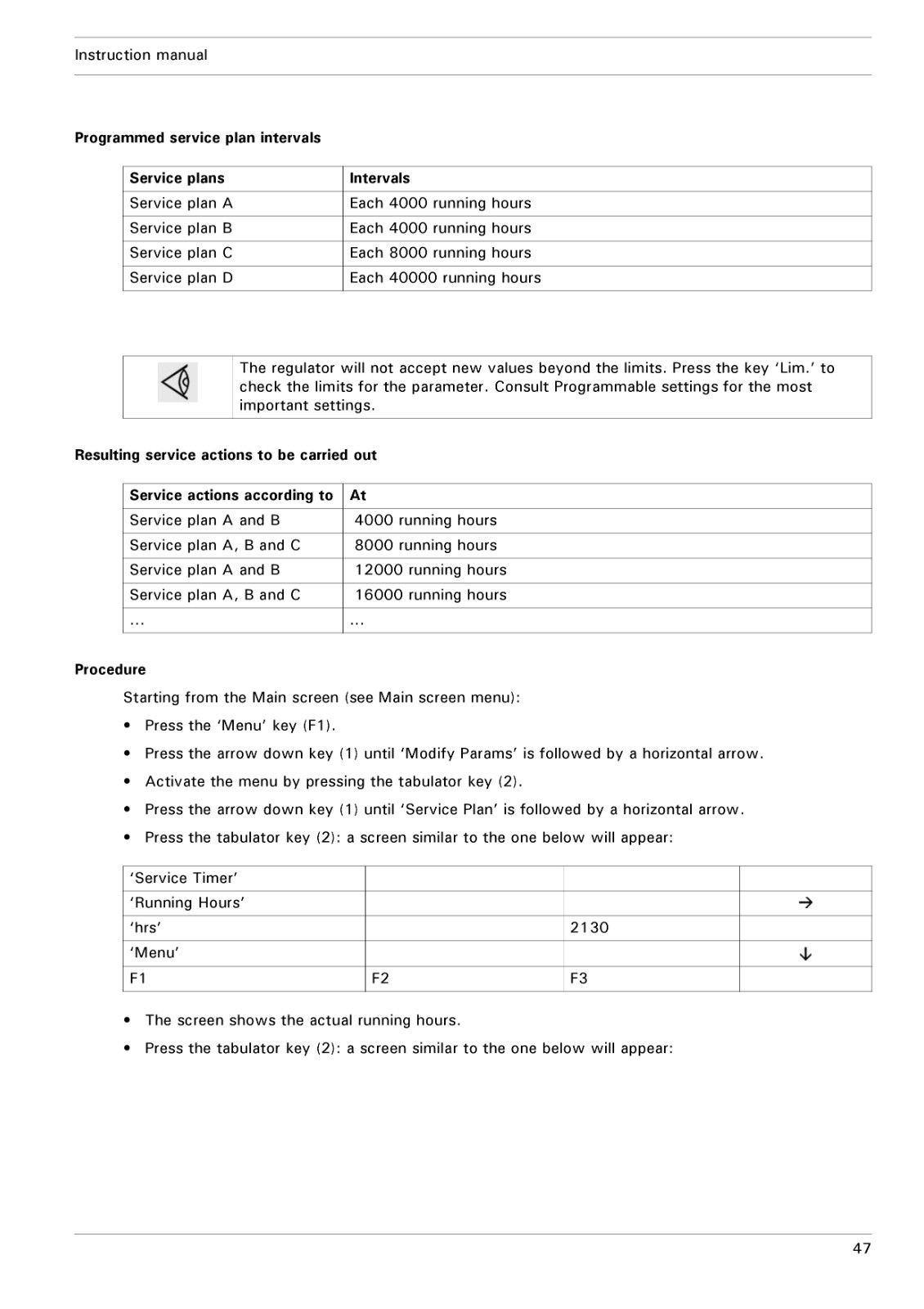 Instruction manual

**Programmed service plan intervals**

| Service plans | Intervals |
|---|---|
| Service plan A | Each 4000 running hours |
| Service plan B | Each 4000 running hours |
| Service plan C | Each 8000 running hours |
| Service plan D | Each 40000 running hours |

The regulator will not accept new values beyond the limits. Press the key ‘Lim.’ to check the limits for the parameter. Consult Programmable settings for the most important settings.

**Resulting service actions to be carried out**

| Service actions according to | At |
|---|---|
| Service plan A and B | 4000 running hours |
| Service plan A, B and C | 8000 running hours |
| Service plan A and B | 12000 running hours |
| Service plan A, B and C | 16000 running hours |
| ... | ... |

**Procedure**

Starting from the Main screen (see Main screen menu):

• Press the ‘Menu’ key (F1).

• Press the arrow down key (1) until ‘Modify Params’ is followed by a horizontal arrow.

• Activate the menu by pressing the tabulator key (2).

• Press the arrow down key (1) until ‘Service Plan’ is followed by a horizontal arrow.

• Press the tabulator key (2): a screen similar to the one below will appear:

| ‘Service Timer’ | | | |
|---|---|---|---|
| ‘Running Hours’ | | | → |
| ‘hrs’ | | 2130 | |
| ‘Menu’ | | | ↓ |
| F1 | F2 | F3 | |

• The screen shows the actual running hours.

• Press the tabulator key (2): a screen similar to the one below will appear:

47